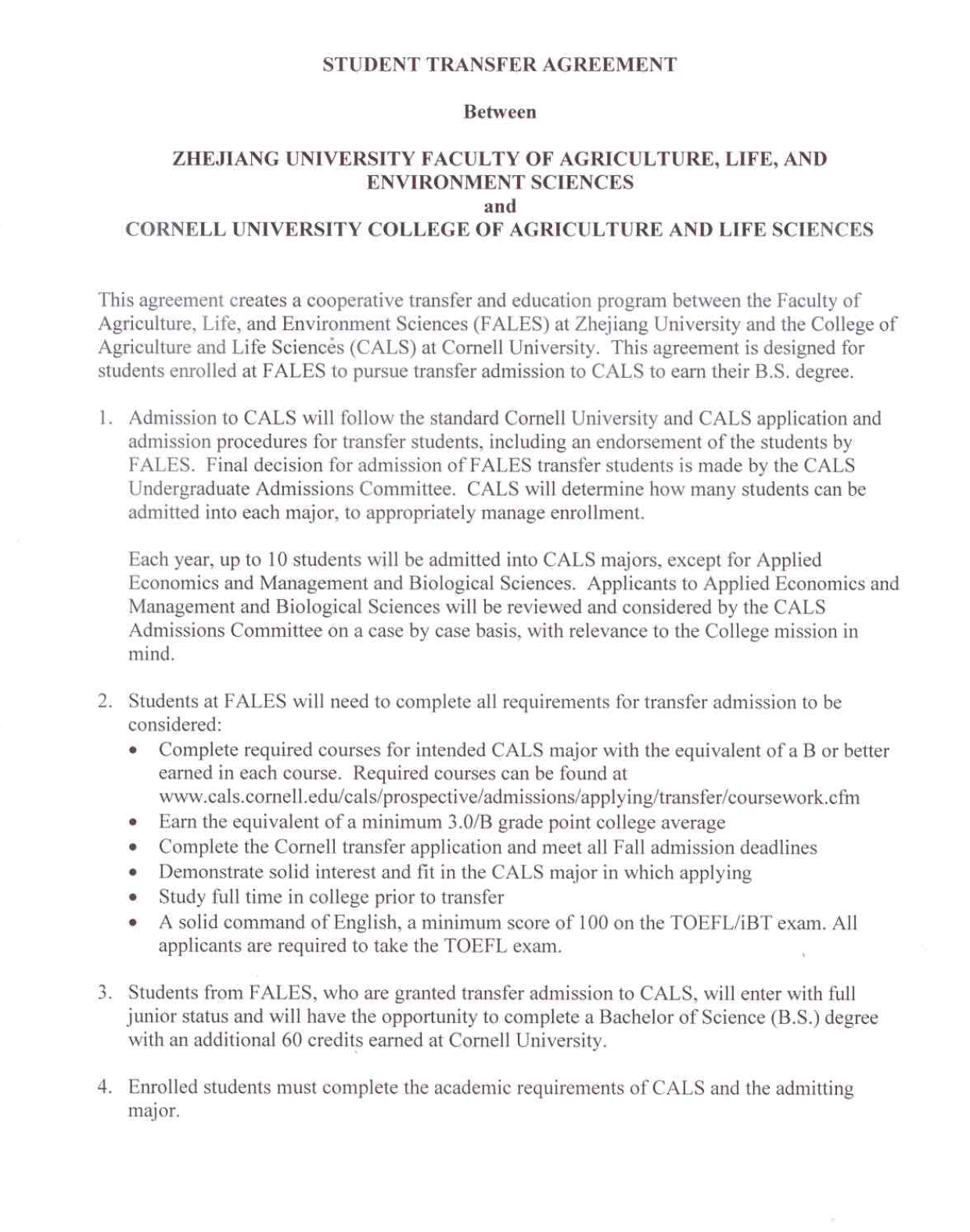 STUDENT TRANSFER AGREEMENT

Between

ZHEJIANG UNIVERSITY FACULTY OF AGRICULTURE, LIFE, AND ENVIRONMENT SCIENCES
and
CORNELL UNIVERSITY COLLEGE OF AGRICULTURE AND LIFE SCIENCES

This agreement creates a cooperative transfer and education program between the Faculty of Agriculture, Life, and Environment Sciences (FALES) at Zhejiang University and the College of Agriculture and Life Sciences (CALS) at Cornell University. This agreement is designed for students enrolled at FALES to pursue transfer admission to CALS to earn their B.S. degree.

1. Admission to CALS will follow the standard Cornell University and CALS application and admission procedures for transfer students, including an endorsement of the students by FALES. Final decision for admission of FALES transfer students is made by the CALS Undergraduate Admissions Committee. CALS will determine how many students can be admitted into each major, to appropriately manage enrollment.

Each year, up to 10 students will be admitted into CALS majors, except for Applied Economics and Management and Biological Sciences. Applicants to Applied Economics and Management and Biological Sciences will be reviewed and considered by the CALS Admissions Committee on a case by case basis, with relevance to the College mission in mind.

2. Students at FALES will need to complete all requirements for transfer admission to be considered:
• Complete required courses for intended CALS major with the equivalent of a B or better earned in each course. Required courses can be found at www.cals.cornell.edu/cals/prospective/admissions/applying/transfer/coursework.cfm
• Earn the equivalent of a minimum 3.0/B grade point college average
• Complete the Cornell transfer application and meet all Fall admission deadlines
• Demonstrate solid interest and fit in the CALS major in which applying
• Study full time in college prior to transfer
• A solid command of English, a minimum score of 100 on the TOEFL/iBT exam. All applicants are required to take the TOEFL exam.

3. Students from FALES, who are granted transfer admission to CALS, will enter with full junior status and will have the opportunity to complete a Bachelor of Science (B.S.) degree with an additional 60 credits earned at Cornell University.

4. Enrolled students must complete the academic requirements of CALS and the admitting major.